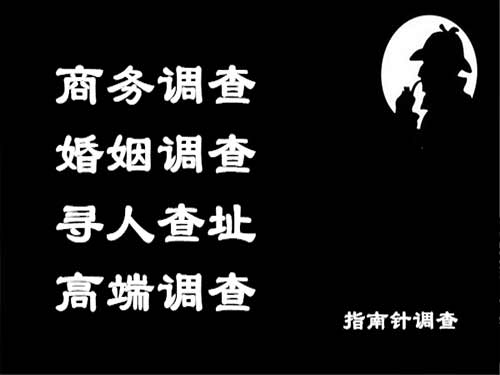 商务调查
婚姻调查
寻人查址
高端调查

指南针调查